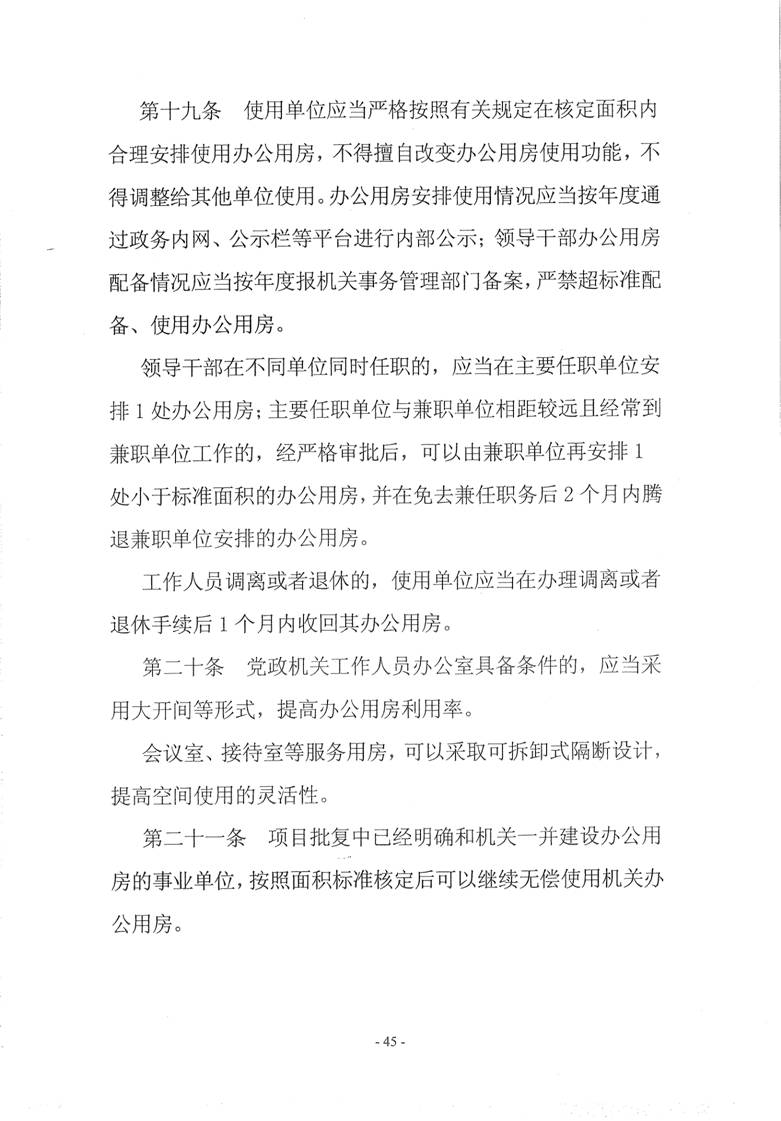 第十九条　使用单位应当严格按照有关规定在核定面积内合理安排使用办公用房，不得擅自改变办公用房使用功能，不得调整给其他单位使用。办公用房安排使用情况应当按年度通过政务内网、公示栏等平台进行内部公示；领导干部办公用房配备情况应当按年度报机关事务管理部门备案，严禁超标准配备、使用办公用房。

领导干部在不同单位同时任职的，应当在主要任职单位安排1处办公用房；主要任职单位与兼职单位相距较远且经常到兼职单位工作的，经严格审批后，可以由兼职单位再安排1处小于标准面积的办公用房，并在免去兼任职务后2个月内腾退兼职单位安排的办公用房。

工作人员调离或者退休的，使用单位应当在办理调离或者退休手续后1个月内收回其办公用房。

第二十条　党政机关工作人员办公室具备条件的，应当采用大开间等形式，提高办公用房利用率。

会议室、接待室等服务用房，可以采取可拆卸式隔断设计，提高空间使用的灵活性。

第二十一条　项目批复中已经明确和机关一并建设办公用房的事业单位，按照面积标准核定后可以继续无偿使用机关办公用房。

- 45 -